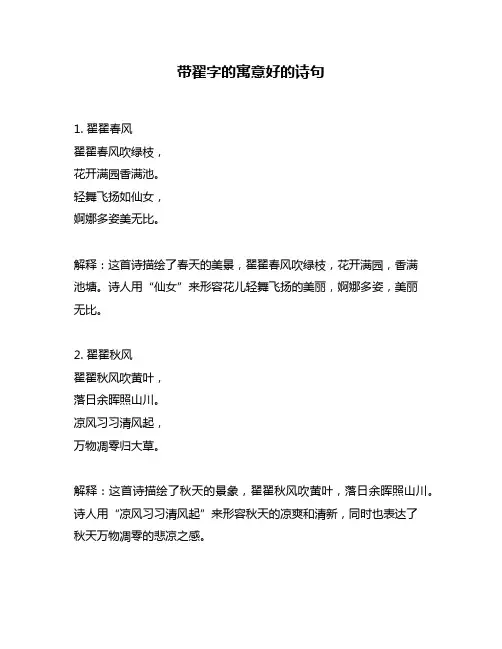 带翟字的寓意好的诗句

1. 翟翟春风
翟翟春风吹绿枝，
花开满园香满池。
轻舞飞扬如仙女，
婀娜多姿美无比。

解释：这首诗描绘了春天的美景，翟翟春风吹绿枝，花开满园，香满池塘。诗人用“仙女”来形容花儿轻舞飞扬的美丽，婀娜多姿，美丽无比。

2. 翟翟秋风
翟翟秋风吹黄叶，
落日余晖照山川。
凉风习习清风起，
万物凋零归大草。

解释：这首诗描绘了秋天的景象，翟翟秋风吹黄叶，落日余晖照山川。诗人用“凉风习习清风起”来形容秋天的凉爽和清新，同时也表达了秋天万物凋零的悲凉之感。